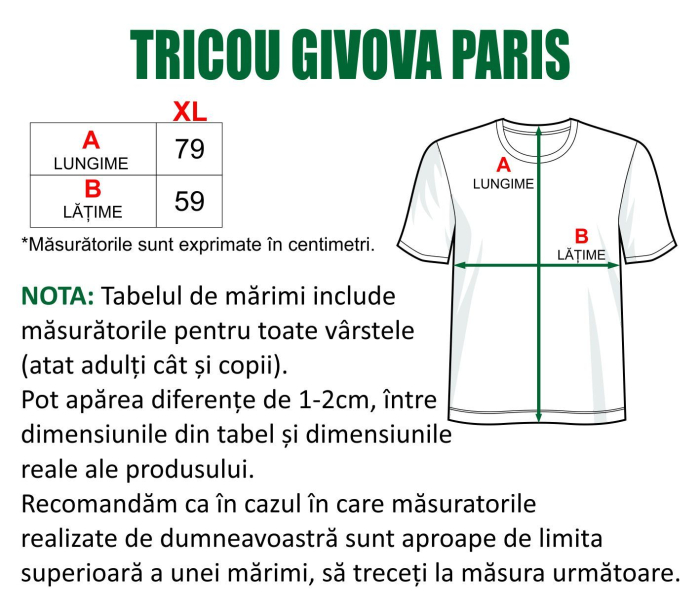 TRICOU GIVOVA PARIS

|  | XL |
|---|---|
| A LUNGIME | 79 |
| B LĂȚIME | 59 |

*Măsurătorile sunt exprimate în centimetri.

A LUNGIME

B LĂȚIME

NOTA: Tabelul de mărimi include măsurătorile pentru toate vârstele (atat adulți cât și copii).
Pot apărea diferențe de 1-2cm, între dimensiunile din tabel și dimensiunile reale ale produsului.
Recomandăm ca în cazul în care măsuratorile realizate de dumneavoastră sunt aproape de limita superioară a unei mărimi, să treceți la măsura următoare.